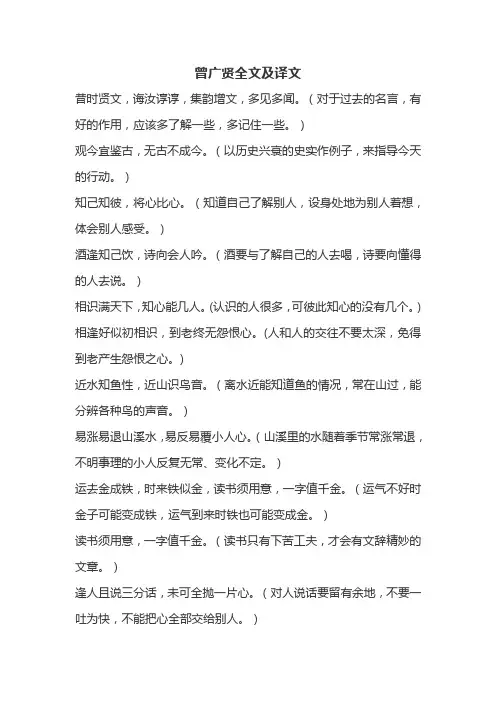 曾广贤全文及译文

昔时贤文，诲汝谆谆，集韵增文，多见多闻。（对于过去的名言，有好的作用，应该多了解一些，多记住一些。）

观今宜鉴古，无古不成今。（以历史兴衰的史实作例子，来指导今天的行动。）

知己知彼，将心比心。（知道自己了解别人，设身处地为别人着想，体会别人感受。）

酒逢知己饮，诗向会人吟。（酒要与了解自己的人去喝，诗要向懂得的人去说。）

相识满天下，知心能几人。(认识的人很多，可彼此知心的没有几个。)

相逢好似初相识，到老终无怨恨心。(人和人的交往不要太深，免得到老产生怨恨之心。)

近水知鱼性，近山识鸟音。（离水近能知道鱼的情况，常在山过，能分辨各种鸟的声音。）

易涨易退山溪水，易反易覆小人心。（山溪里的水随着季节常涨常退，不明事理的小人反复无常、变化不定。）

运去金成铁，时来铁似金，读书须用意，一字值千金。（运气不好时金子可能变成铁，运气到来时铁也可能变成金。）

读书须用意，一字值千金。（读书只有下苦工夫，才会有文辞精妙的文章。）

逢人且说三分话，未可全抛一片心。（对人说话要留有余地，不要一吐为快，不能把心全部交给别人。）